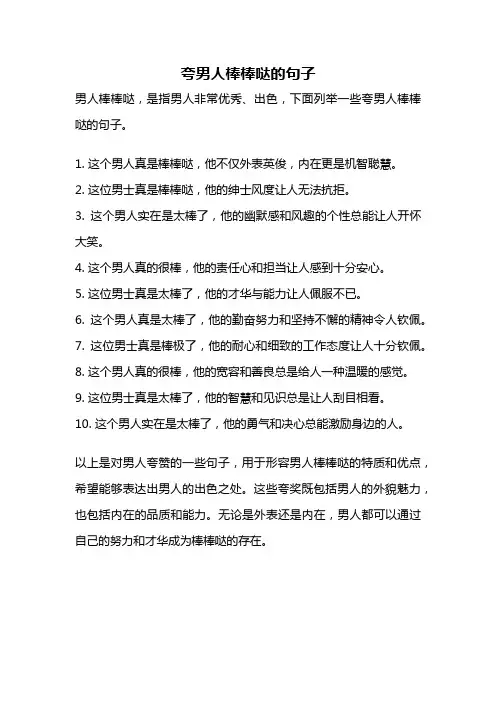 夸男人棒棒哒的句子

男人棒棒哒，是指男人非常优秀、出色，下面列举一些夸男人棒棒哒的句子。

1. 这个男人真是棒棒哒，他不仅外表英俊，内在更是机智聪慧。

2. 这位男士真是棒棒哒，他的绅士风度让人无法抗拒。

3. 这个男人实在是太棒了，他的幽默感和风趣的个性总能让人开怀大笑。

4. 这个男人真的很棒，他的责任心和担当让人感到十分安心。

5. 这位男士真是太棒了，他的才华与能力让人佩服不已。

6. 这个男人真是太棒了，他的勤奋努力和坚持不懈的精神令人钦佩。

7. 这位男士真是棒极了，他的耐心和细致的工作态度让人十分钦佩。

8. 这个男人真的很棒，他的宽容和善良总是给人一种温暖的感觉。

9. 这位男士真是太棒了，他的智慧和见识总是让人刮目相看。

10. 这个男人实在是太棒了，他的勇气和决心总能激励身边的人。

以上是对男人夸赞的一些句子，用于形容男人棒棒哒的特质和优点，希望能够表达出男人的出色之处。这些夸奖既包括男人的外貌魅力，也包括内在的品质和能力。无论是外表还是内在，男人都可以通过自己的努力和才华成为棒棒哒的存在。